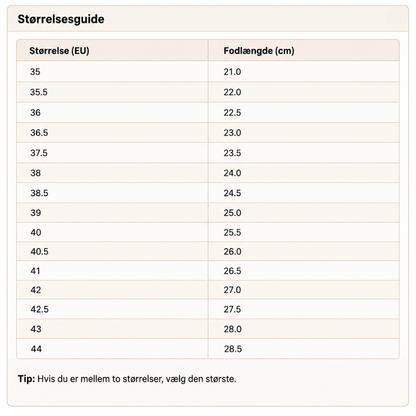 Størrelsesguide

| Størrelse (EU) | Fodlængde (cm) |
|---|---|
| 35 | 21.0 |
| 35.5 | 22.0 |
| 36 | 22.5 |
| 36.5 | 23.0 |
| 37.5 | 23.5 |
| 38 | 24.0 |
| 38.5 | 24.5 |
| 39 | 25.0 |
| 40 | 25.5 |
| 40.5 | 26.0 |
| 41 | 26.5 |
| 42 | 27.0 |
| 42.5 | 27.5 |
| 43 | 28.0 |
| 44 | 28.5 |

Tip: Hvis du er mellem to størrelser, vælg den største.